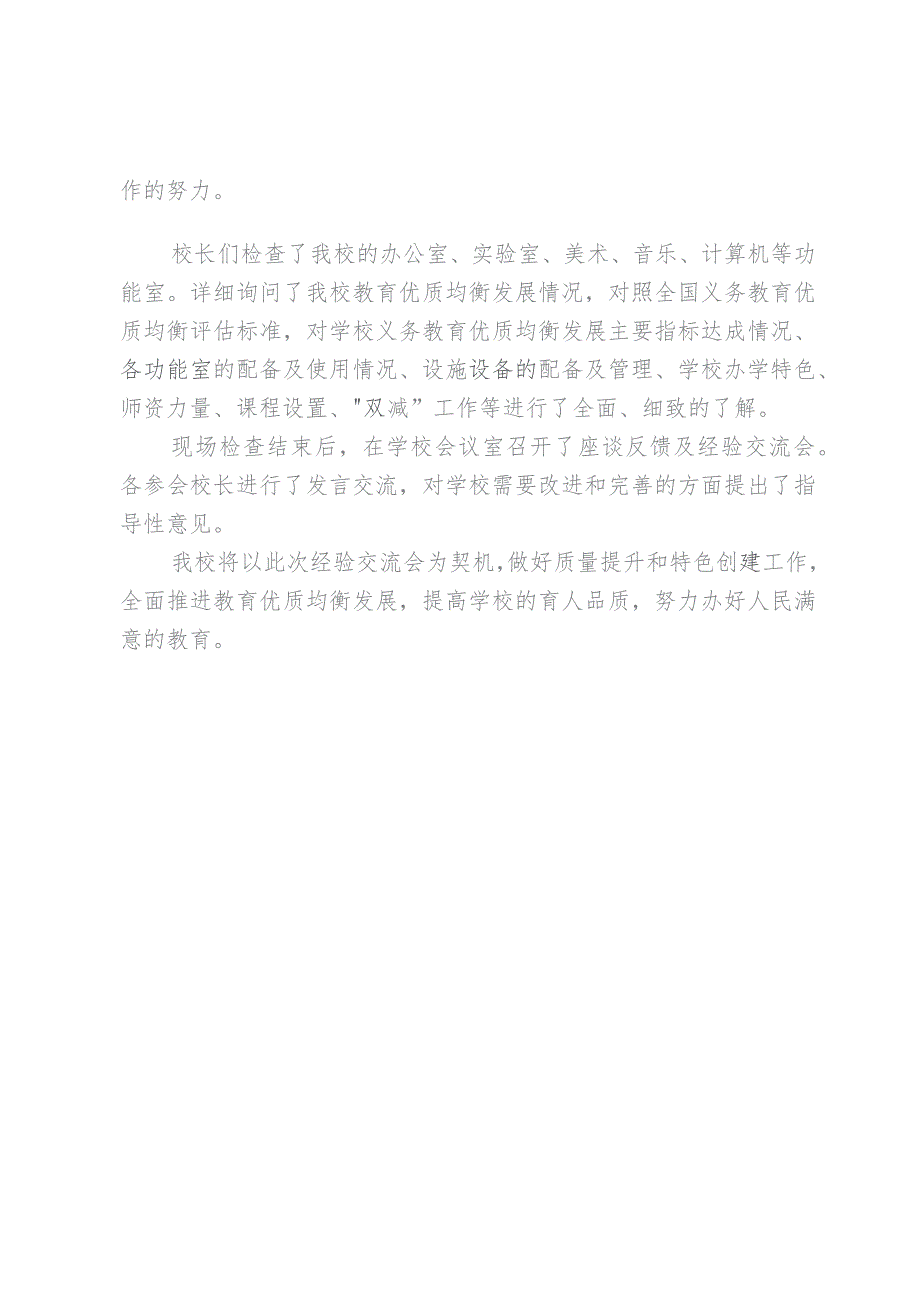 作的努力。

校长们检查了我校的办公室、实验室、美术、音乐、计算机等功能室。详细询问了我校教育优质均衡发展情况，对照全国义务教育优质均衡评估标准，对学校义务教育优质均衡发展主要指标达成情况、各功能室的配备及使用情况、设施设备的配备及管理、学校办学特色、师资力量、课程设置、"双减”工作等进行了全面、细致的了解。

现场检查结束后，在学校会议室召开了座谈反馈及经验交流会。各参会校长进行了发言交流，对学校需要改进和完善的方面提出了指导性意见。

我校将以此次经验交流会为契机,做好质量提升和特色创建工作，全面推进教育优质均衡发展，提高学校的育人品质，努力办好人民满意的教育。